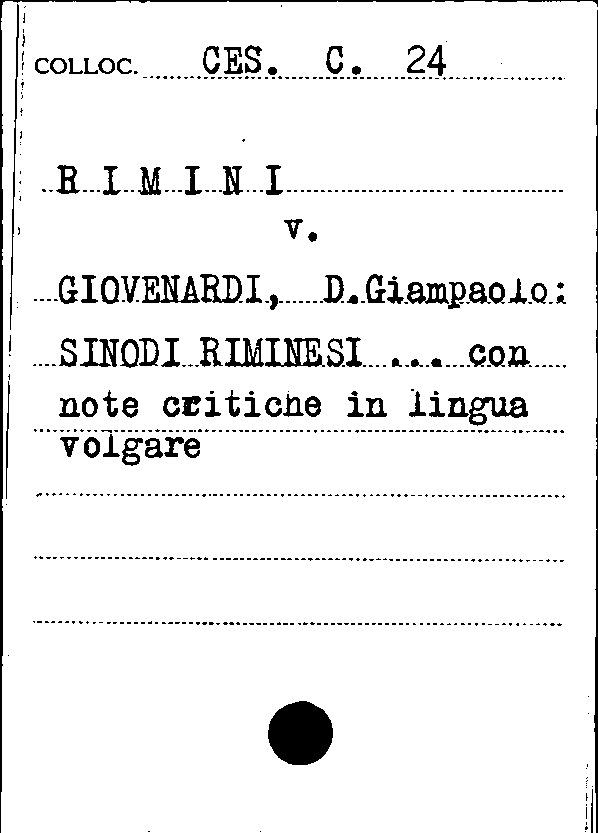 COLLOC. CES. C. 24

R I M I N I

v.

GIOVENARDI, D.Giampaolo:

SINODI RIMINESI ... con note critiche in lingua volgare